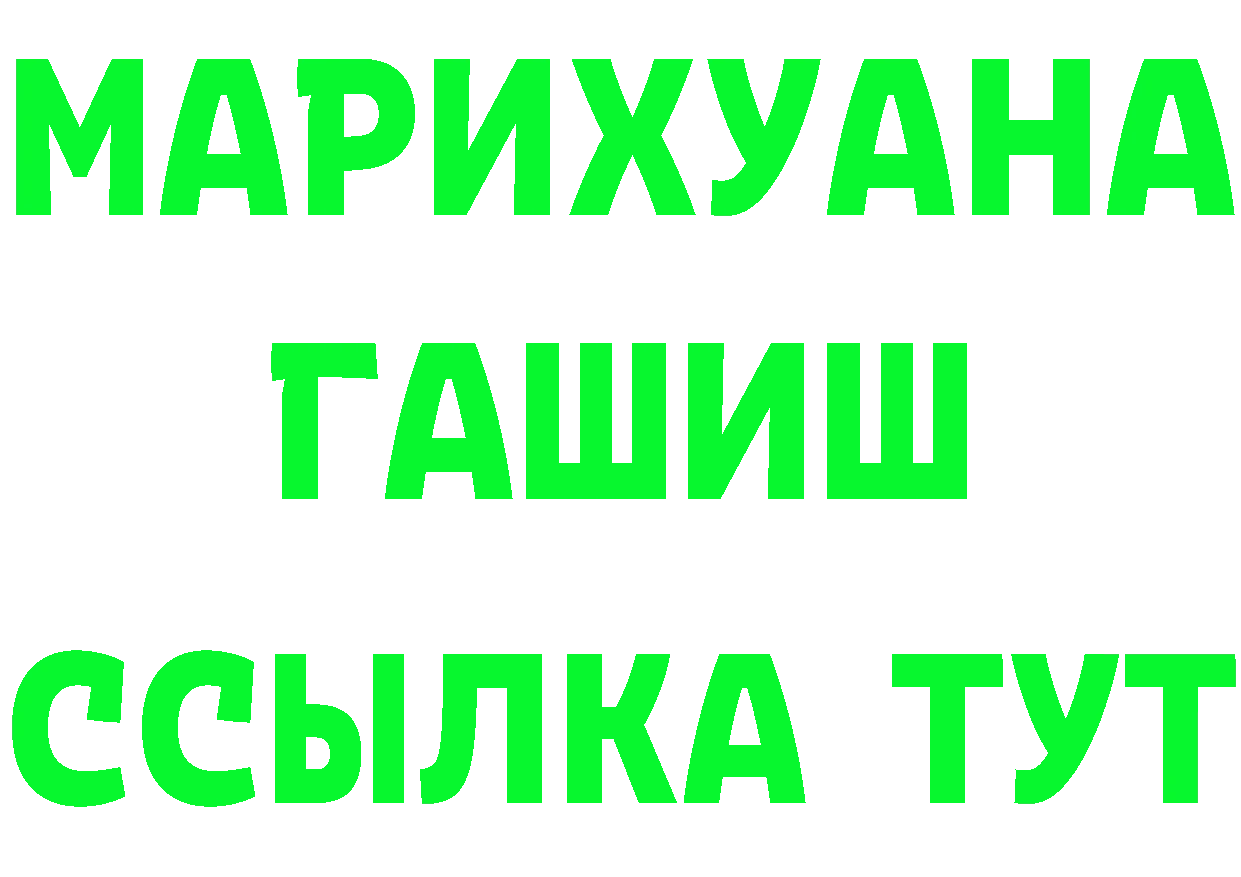 МАРИХУАНА
ГАШИШ
ССЫЛКА ТУТ